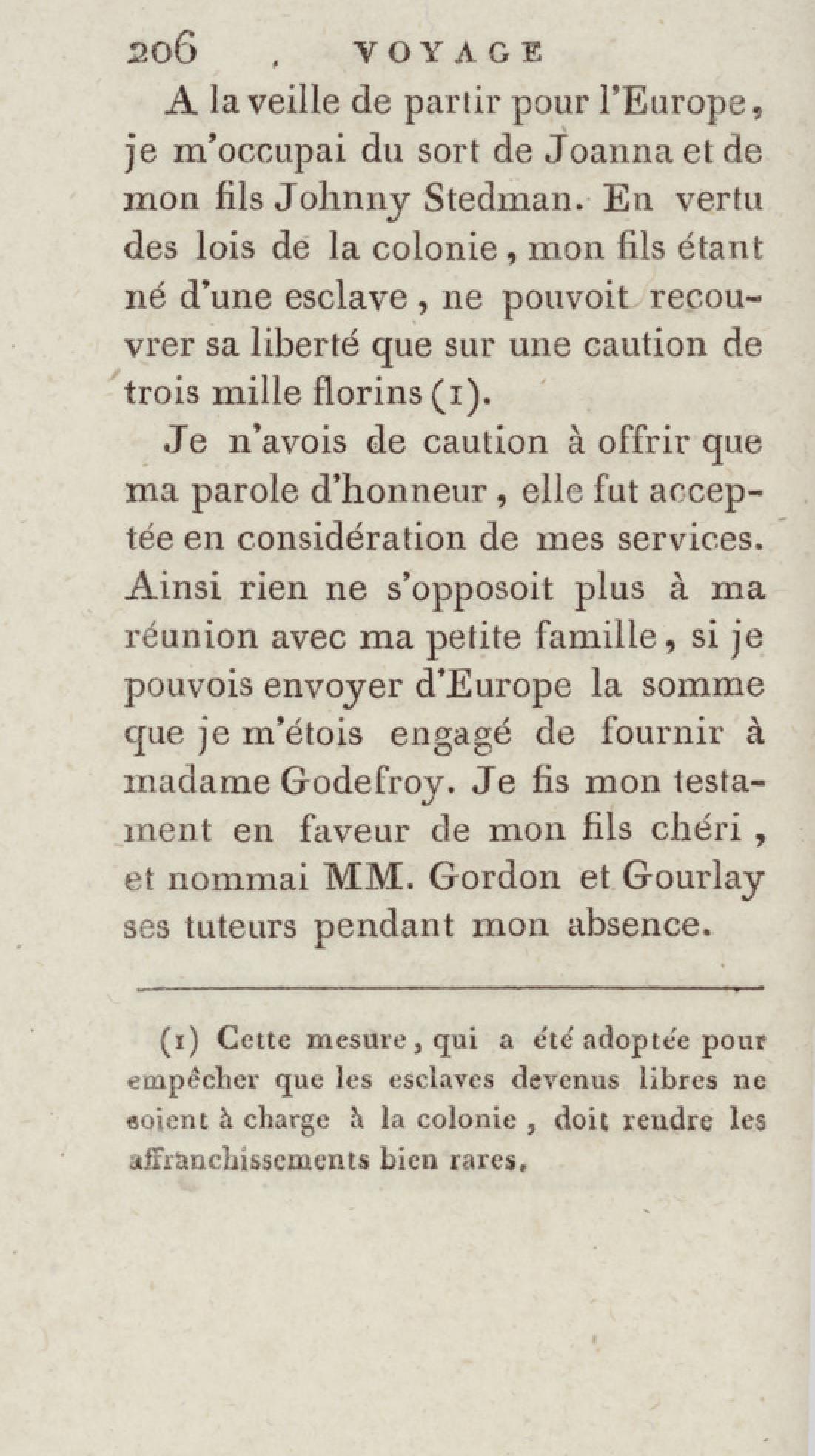 206 VOYAGE

A la veille de partir pour l'Europe, je m'occupai du sort de Joanna et de mon fils Johnny Stedman. En vertu des lois de la colonie, mon fils étant né d'une esclave, ne pouvoit recouvrer sa liberté que sur une caution de trois mille florins (1).

Je n'avois de caution à offrir que ma parole d'honneur, elle fut acceptée en considération de mes services. Ainsi rien ne s'opposoit plus à ma réunion avec ma petite famille, si je pouvois envoyer d'Europe la somme que je m'étois engagé de fournir à madame Godefroy. Je fis mon testament en faveur de mon fils chéri, et nommai MM. Gordon et Gourlay ses tuteurs pendant mon absence.

(1) Cette mesure, qui a été adoptée pour empêcher que les esclaves devenus libres ne soient à charge à la colonie, doit rendre les affranchissements bien rares.